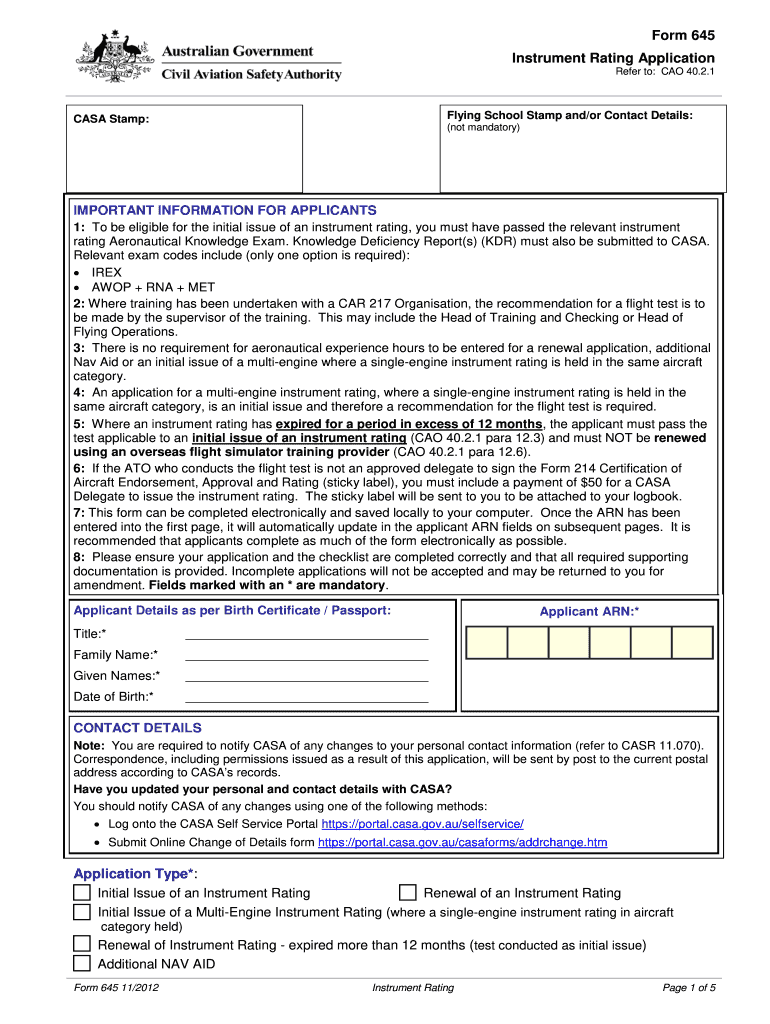 Australian Government
Civil Aviation Safety Authority

Form 645
Instrument Rating Application
Refer to: CAO 40.2.1

CASA Stamp:

Flying School Stamp and/or Contact Details:
(not mandatory)

IMPORTANT INFORMATION FOR APPLICANTS
1: To be eligible for the initial issue of an instrument rating, you must have passed the relevant instrument rating Aeronautical Knowledge Exam. Knowledge Deficiency Report(s) (KDR) must also be submitted to CASA. Relevant exam codes include (only one option is required):
• IREX
• AWOP + RNA + MET
2: Where training has been undertaken with a CAR 217 Organisation, the recommendation for a flight test is to be made by the supervisor of the training. This may include the Head of Training and Checking or Head of Flying Operations.
3: There is no requirement for aeronautical experience hours to be entered for a renewal application, additional Nav Aid or an initial issue of a multi-engine where a single-engine instrument rating is held in the same aircraft category.
4: An application for a multi-engine instrument rating, where a single-engine instrument rating is held in the same aircraft category, is an initial issue and therefore a recommendation for the flight test is required.
5: Where an instrument rating has expired for a period in excess of 12 months, the applicant must pass the test applicable to an initial issue of an instrument rating (CAO 40.2.1 para 12.3) and must NOT be renewed using an overseas flight simulator training provider (CAO 40.2.1 para 12.6).
6: If the ATO who conducts the flight test is not an approved delegate to sign the Form 214 Certification of Aircraft Endorsement, Approval and Rating (sticky label), you must include a payment of $50 for a CASA Delegate to issue the instrument rating. The sticky label will be sent to you to be attached to your logbook.
7: This form can be completed electronically and saved locally to your computer. Once the ARN has been entered into the first page, it will automatically update in the applicant ARN fields on subsequent pages. It is recommended that applicants complete as much of the form electronically as possible.
8: Please ensure your application and the checklist are completed correctly and that all required supporting documentation is provided. Incomplete applications will not be accepted and may be returned to you for amendment. Fields marked with an * are mandatory.

Applicant Details as per Birth Certificate / Passport:
Title:*
Family Name:*
Given Names:*
Date of Birth:*

Applicant ARN:*

CONTACT DETAILS
Note: You are required to notify CASA of any changes to your personal contact information (refer to CASR 11.070). Correspondence, including permissions issued as a result of this application, will be sent by post to the current postal address according to CASA's records.
Have you updated your personal and contact details with CASA?
You should notify CASA of any changes using one of the following methods:
• Log onto the CASA Self Service Portal https://portal.casa.gov.au/selfservice/
• Submit Online Change of Details form https://portal.casa.gov.au/casaforms/addrchange.htm

Application Type*:
Initial Issue of an Instrument Rating
Renewal of an Instrument Rating
Initial Issue of a Multi-Engine Instrument Rating (where a single-engine instrument rating in aircraft category held)
Renewal of Instrument Rating - expired more than 12 months (test conducted as initial issue)
Additional NAV AID

Form 645 11/2012
Instrument Rating
Page 1 of 5